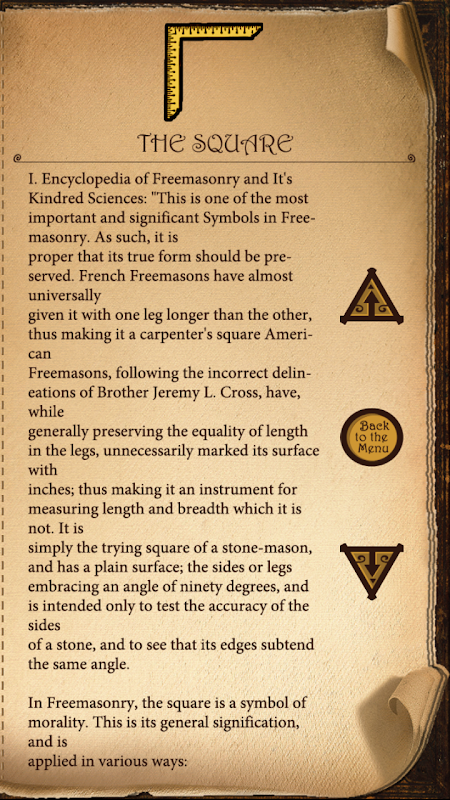 THE SQUARE

I. Encyclopedia of Freemasonry and It's Kindred Sciences: "This is one of the most important and significant Symbols in Freemasonry. As such, it is proper that its true form should be preserved. French Freemasons have almost universally given it with one leg longer than the other, thus making it a carpenter's square American Freemasons, following the incorrect delineations of Brother Jeremy L. Cross, have, while generally preserving the equality of length in the legs, unnecessarily marked its surface with inches; thus making it an instrument for measuring length and breadth which it is not. It is simply the trying square of a stone-mason, and has a plain surface; the sides or legs embracing an angle of ninety degrees, and is intended only to test the accuracy of the sides of a stone, and to see that its edges subtend the same angle.

In Freemasonry, the square is a symbol of morality. This is its general signification, and is applied in various ways:

Back to the Menu